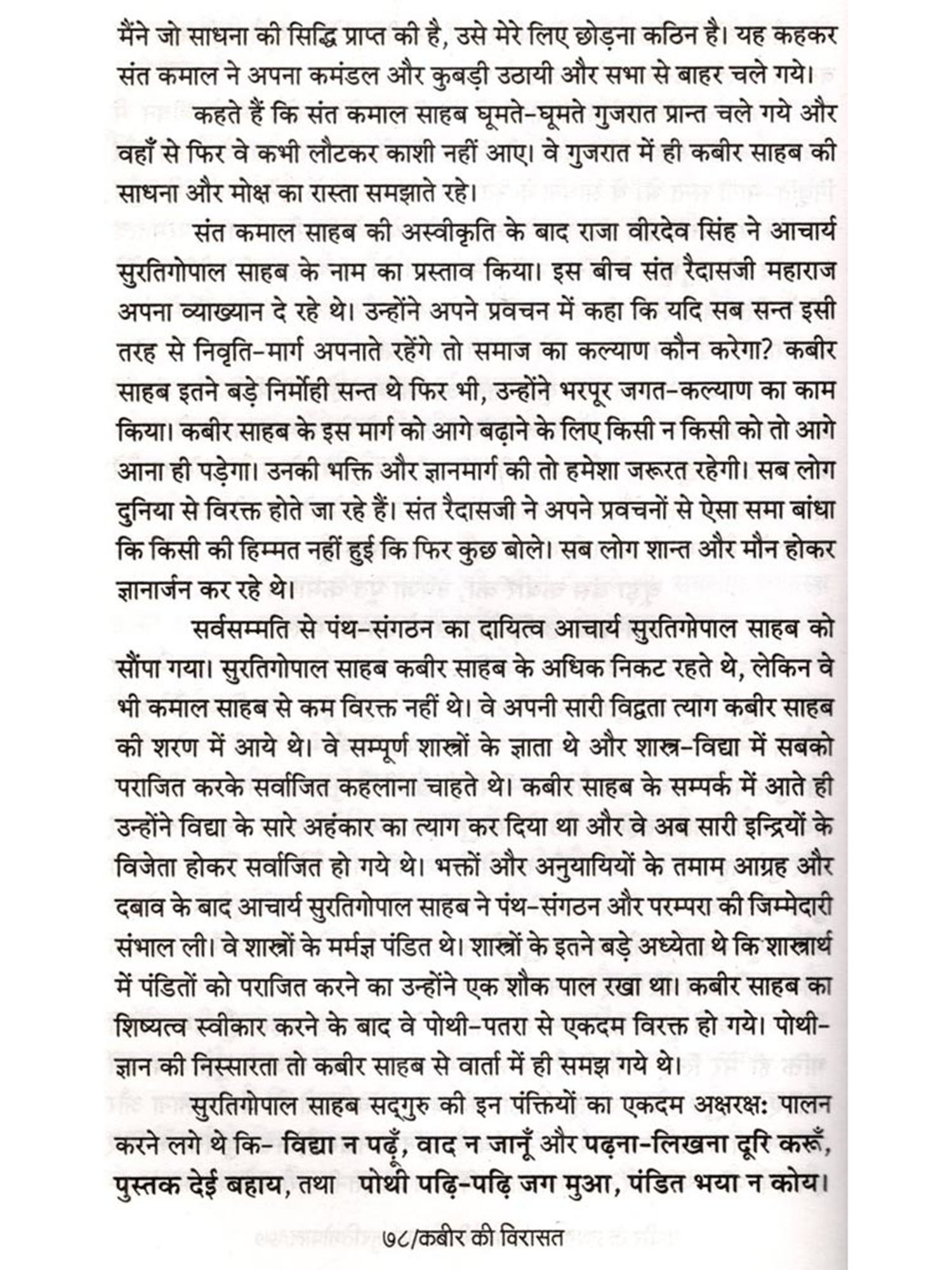 मैंने जो साधना की सिद्धि प्राप्त की है, उसे मेरे लिए छोड़ना कठिन है। यह कहकर संत कमाल ने अपना कमंडल और कुबड़ी उठायी और सभा से बाहर चले गये।

कहते हैं कि संत कमाल साहब घूमते-घूमते गुजरात प्रान्त चले गये और वहाँ से फिर वे कभी लौटकर काशी नहीं आए। वे गुजरात में ही कबीर साहब की साधना और मोक्ष का रास्ता समझाते रहे।

संत कमाल साहब की अस्वीकृति के बाद राजा वीरदेव सिंह ने आचार्य सुरतिगोपाल साहब के नाम का प्रस्ताव किया। इस बीच संत रैदासजी महाराज अपना व्याख्यान दे रहे थे। उन्होंने अपने प्रवचन में कहा कि यदि सब सन्त इसी तरह से निवृति-मार्ग अपनाते रहेंगे तो समाज का कल्याण कौन करेगा? कबीर साहब इतने बड़े निर्मोही सन्त थे फिर भी, उन्होंने भरपूर जगत-कल्याण का काम किया। कबीर साहब के इस मार्ग को आगे बढ़ाने के लिए किसी न किसी को तो आगे आना ही पड़ेगा। उनकी भक्ति और ज्ञानमार्ग की तो हमेशा जरूरत रहेगी। सब लोग दुनिया से विरक्त होते जा रहे हैं। संत रैदासजी ने अपने प्रवचनों से ऐसा समा बांधा कि किसी की हिम्मत नहीं हुई कि फिर कुछ बोले। सब लोग शान्त और मौन होकर ज्ञानार्जन कर रहे थे।

सर्वसम्मति से पंथ-संगठन का दायित्व आचार्य सुरतिगोपाल साहब को सौंपा गया। सुरतिगोपाल साहब कबीर साहब के अधिक निकट रहते थे, लेकिन वे भी कमाल साहब से कम विरक्त नहीं थे। वे अपनी सारी विद्वता त्याग कबीर साहब की शरण में आये थे। वे सम्पूर्ण शास्त्रों के ज्ञाता थे और शास्त्र-विद्या में सबको पराजित करके सर्वाजित कहलाना चाहते थे। कबीर साहब के सम्पर्क में आते ही उन्होंने विद्या के सारे अहंकार का त्याग कर दिया था और वे अब सारी इन्द्रियों के विजेता होकर सर्वाजित हो गये थे। भक्तों और अनुयायियों के तमाम आग्रह और दबाव के बाद आचार्य सुरतिगोपाल साहब ने पंथ-संगठन और परम्परा की जिम्मेदारी संभाल ली। वे शास्त्रों के मर्मज्ञ पंडित थे। शास्त्रों के इतने बड़े अध्येता थे कि शास्त्रार्थ में पंडितों को पराजित करने का उन्होंने एक शौक पाल रखा था। कबीर साहब का शिष्यत्व स्वीकार करने के बाद वे पोथी-पतरा से एकदम विरक्त हो गये। पोथी-ज्ञान की निस्सारता तो कबीर साहब से वार्ता में ही समझ गये थे।

सुरतिगोपाल साहब सद्‌गुरु की इन पंक्तियों का एकदम अक्षरक्षः पालन करने लगे थे कि- विद्या न पढ़ूँ, वाद न जानूँ और पढ़ना-लिखना दूरि करूँ, पुस्तक देई बहाय, तथा पोथी पढ़ि-पढ़ि जग मुआ, पंडित भया न कोय।

७८/कबीर की विरासत